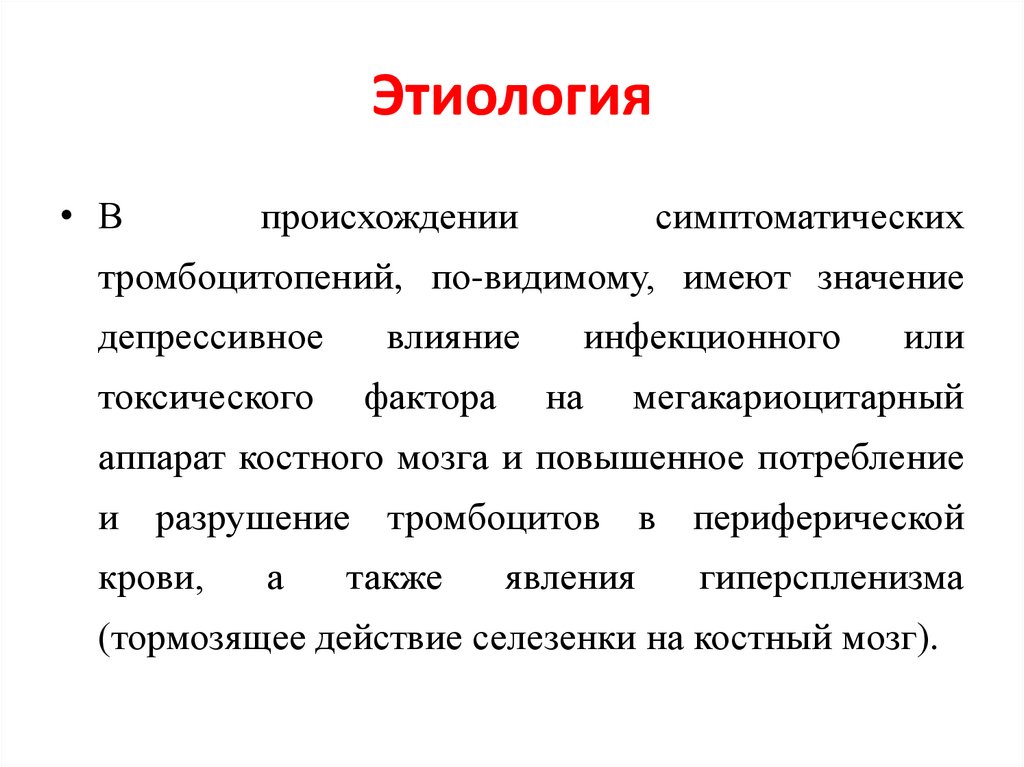 Этиология

• В происхождении симптоматических тромбоцитопений, по-видимому, имеют значение депрессивное влияние инфекционного или токсического фактора на мегакариоцитарный аппарат костного мозга и повышенное потребление и разрушение тромбоцитов в периферической крови, а также явления гиперспленизма (тормозящее действие селезенки на костный мозг).